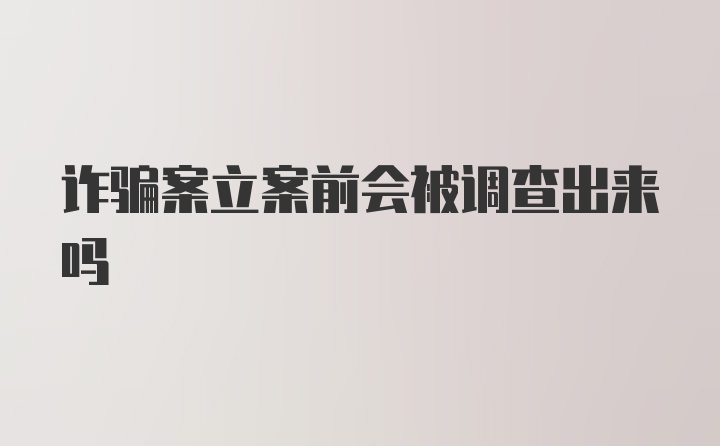 诈骗案立案前会被调查出来吗